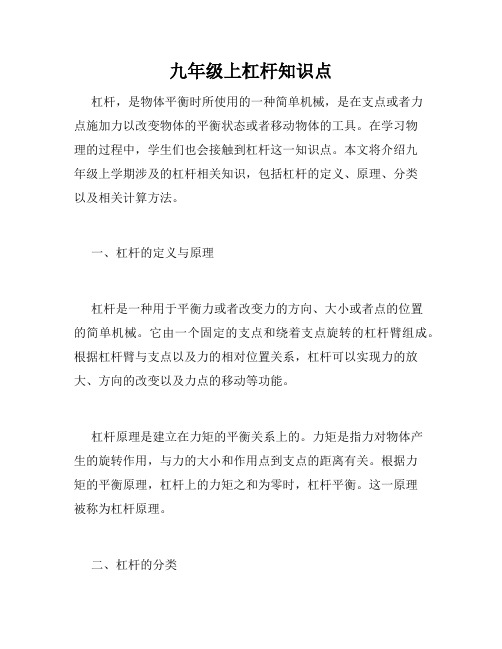 九年级上杠杆知识点

杠杆，是物体平衡时所使用的一种简单机械，是在支点或者力点施加力以改变物体的平衡状态或者移动物体的工具。在学习物理的过程中，学生们也会接触到杠杆这一知识点。本文将介绍九年级上学期涉及的杠杆相关知识，包括杠杆的定义、原理、分类以及相关计算方法。

一、杠杆的定义与原理

杠杆是一种用于平衡力或者改变力的方向、大小或者点的位置的简单机械。它由一个固定的支点和绕着支点旋转的杠杆臂组成。根据杠杆臂与支点以及力的相对位置关系，杠杆可以实现力的放大、方向的改变以及力点的移动等功能。

杠杆原理是建立在力矩的平衡关系上的。力矩是指力对物体产生的旋转作用，与力的大小和作用点到支点的距离有关。根据力矩的平衡原理，杠杆上的力矩之和为零时，杠杆平衡。这一原理被称为杠杆原理。

二、杠杆的分类